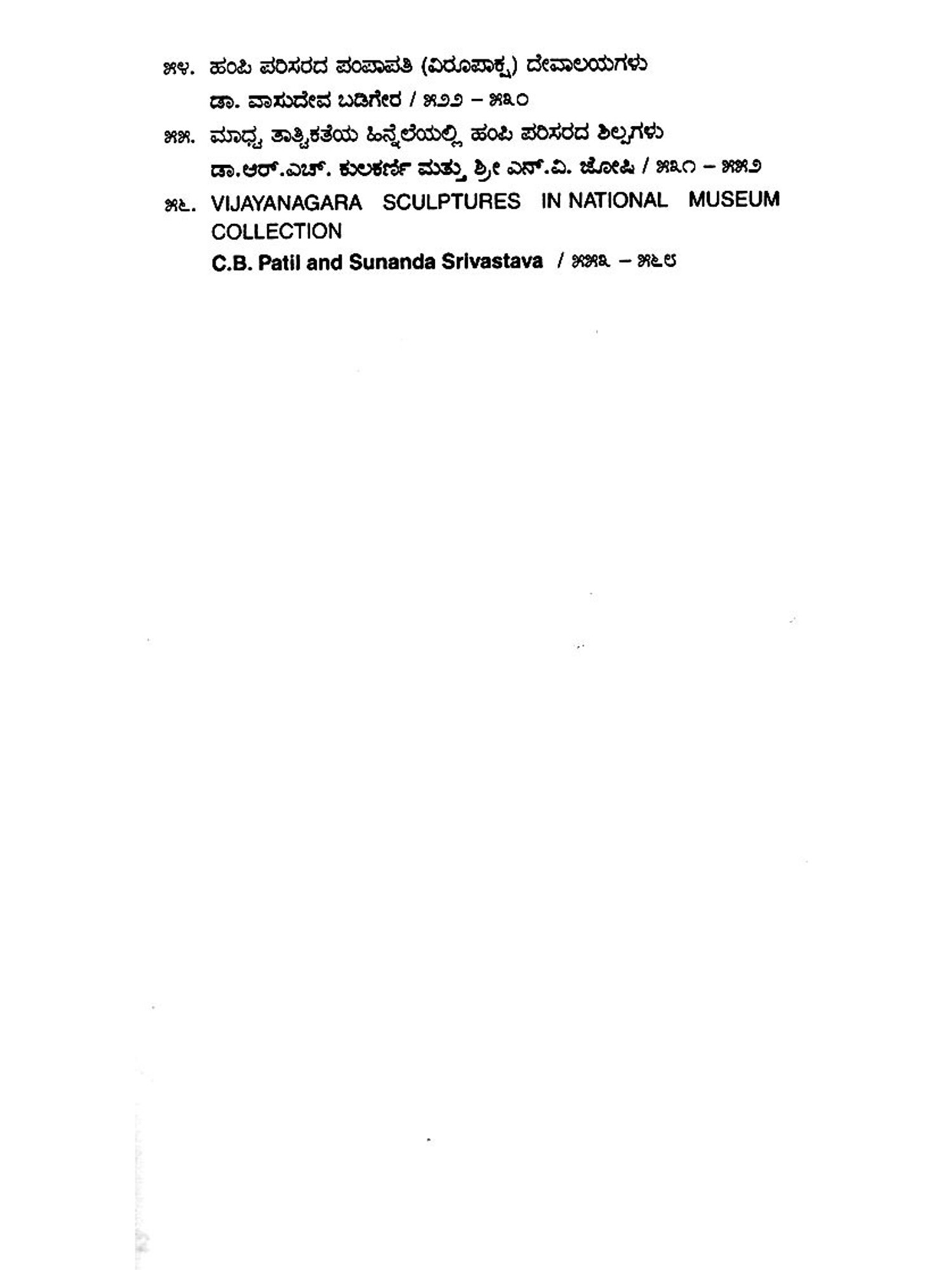 ೫೪. ಹಂಪಿ ಪರಿಸರದ ಪಂಪಾಪತಿ (ವಿರೂಪಾಕ್ಷ) ದೇವಾಲಯಗಳು
ಡಾ. ವಾಸುದೇವ ಬಡಿಗೇರ / ೫೨೨ – ೫೩೦

೫೫. ಮಾಧ್ವ ತಾತ್ವಿಕತೆಯ ಹಿನ್ನೆಲೆಯಲ್ಲಿ ಹಂಪಿ ಪರಿಸರದ ಶಿಲ್ಪಗಳು
ಡಾ.ಆರ್.ಎಚ್. ಕುಲಕರ್ಣಿ ಮತ್ತು ಶ್ರೀ ಎನ್.ವಿ. ಜೋಷಿ / ೫೩೧ – ೫೫೨

೫೬. VIJAYANAGARA SCULPTURES IN NATIONAL MUSEUM COLLECTION
C.B. Patil and Sunanda Srivastava / ೫೫೩ – ೫೬೮